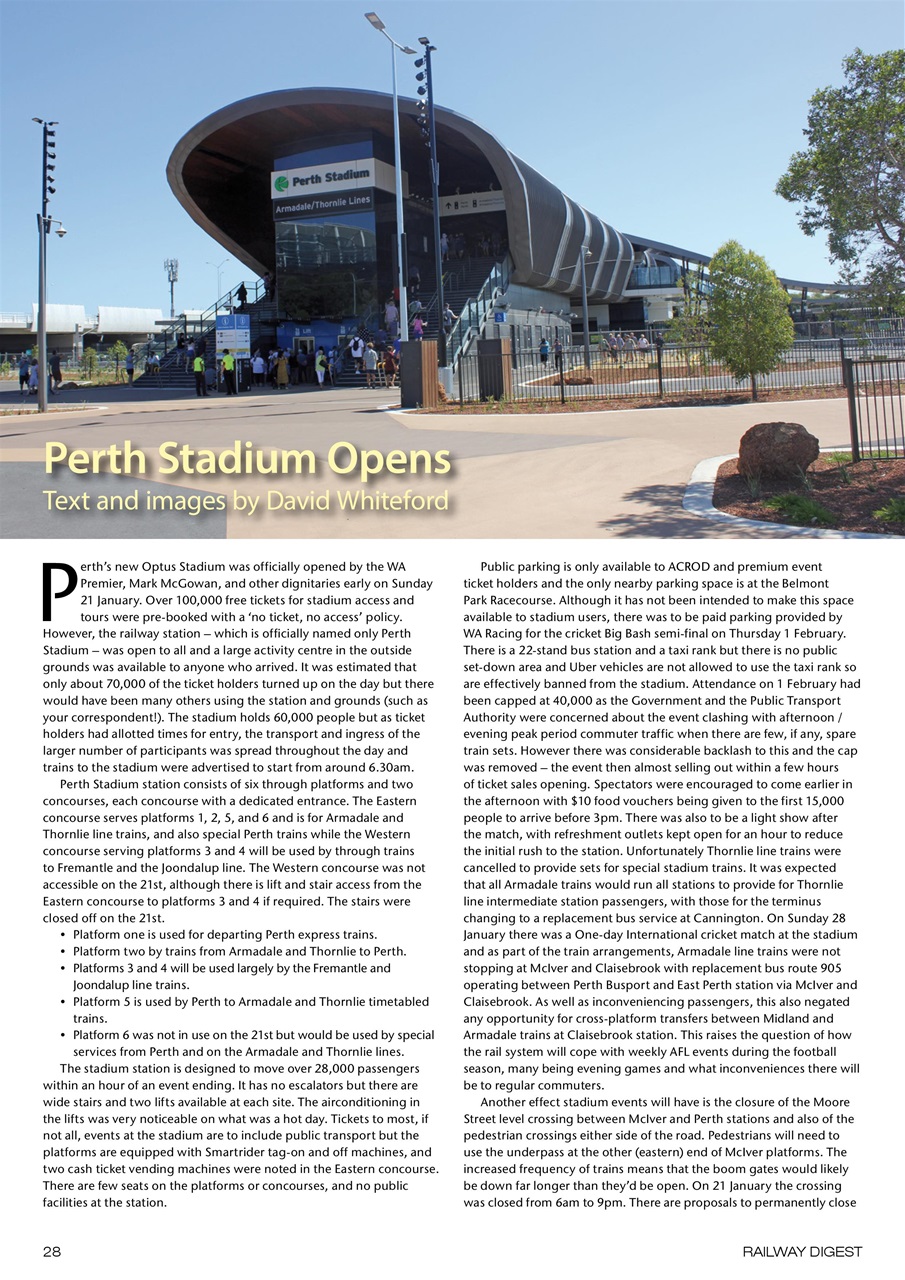 Perth Stadium

Armadale/Thornlie Lines

Perth Stadium Opens
Text and images by David Whiteford

Perth's new Optus Stadium was officially opened by the WA Premier, Mark McGowan, and other dignitaries early on Sunday 21 January. Over 100,000 free tickets for stadium access and tours were pre-booked with a 'no ticket, no access' policy. However, the railway station – which is officially named only Perth Stadium – was open to all and a large activity centre in the outside grounds was available to anyone who arrived. It was estimated that only about 70,000 of the ticket holders turned up on the day but there would have been many others using the station and grounds (such as your correspondent!). The stadium holds 60,000 people but as ticket holders had allotted times for entry, the transport and ingress of the larger number of participants was spread throughout the day and trains to the stadium were advertised to start from around 6.30am.

Perth Stadium station consists of six through platforms and two concourses, each concourse with a dedicated entrance. The Eastern concourse serves platforms 1, 2, 5, and 6 and is for Armadale and Thornlie line trains, and also special Perth trains while the Western concourse serving platforms 3 and 4 will be used by through trains to Fremantle and the Joondalup line. The Western concourse was not accessible on the 21st, although there is lift and stair access from the Eastern concourse to platforms 3 and 4 if required. The stairs were closed off on the 21st.

• Platform one is used for departing Perth express trains.
• Platform two by trains from Armadale and Thornlie to Perth.
• Platforms 3 and 4 will be used largely by the Fremantle and Joondalup line trains.
• Platform 5 is used by Perth to Armadale and Thornlie timetabled trains.
• Platform 6 was not in use on the 21st but would be used by special services from Perth and on the Armadale and Thornlie lines.

The stadium station is designed to move over 28,000 passengers within an hour of an event ending. It has no escalators but there are wide stairs and two lifts available at each site. The airconditioning in the lifts was very noticeable on what was a hot day. Tickets to most, if not all, events at the stadium are to include public transport but the platforms are equipped with Smartrider tag-on and off machines, and two cash ticket vending machines were noted in the Eastern concourse. There are few seats on the platforms or concourses, and no public facilities at the station.

Public parking is only available to ACROD and premium event ticket holders and the only nearby parking space is at the Belmont Park Racecourse. Although it has not been intended to make this space available to stadium users, there was to be paid parking provided by WA Racing for the cricket Big Bash semi-final on Thursday 1 February. There is a 22-stand bus station and a taxi rank but there is no public set-down area and Uber vehicles are not allowed to use the taxi rank so are effectively banned from the stadium. Attendance on 1 February had been capped at 40,000 as the Government and the Public Transport Authority were concerned about the event clashing with afternoon / evening peak period commuter traffic when there are few, if any, spare train sets. However there was considerable backlash to this and the cap was removed – the event then almost selling out within a few hours of ticket sales opening. Spectators were encouraged to come earlier in the afternoon with $10 food vouchers being given to the first 15,000 people to arrive before 3pm. There was also to be a light show after the match, with refreshment outlets kept open for an hour to reduce the initial rush to the station. Unfortunately Thornlie line trains were cancelled to provide sets for special stadium trains. It was expected that all Armadale trains would run all stations to provide for Thornlie line intermediate station passengers, with those for the terminus changing to a replacement bus service at Cannington. On Sunday 28 January there was a One-day International cricket match at the stadium and as part of the train arrangements, Armadale line trains were not stopping at McIver and Claisebrook with replacement bus route 905 operating between Perth Busport and East Perth station via McIver and Claisebrook. As well as inconveniencing passengers, this also negated any opportunity for cross-platform transfers between Midland and Armadale trains at Claisebrook station. This raises the question of how the rail system will cope with weekly AFL events during the football season, many being evening games and what inconveniences there will be to regular commuters.

Another effect stadium events will have is the closure of the Moore Street level crossing between McIver and Perth stations and also of the pedestrian crossings either side of the road. Pedestrians will need to use the underpass at the other (eastern) end of McIver platforms. The increased frequency of trains means that the boom gates would likely be down far longer than they'd be open. On 21 January the crossing was closed from 6am to 9pm. There are proposals to permanently close

28 RAILWAY DIGEST